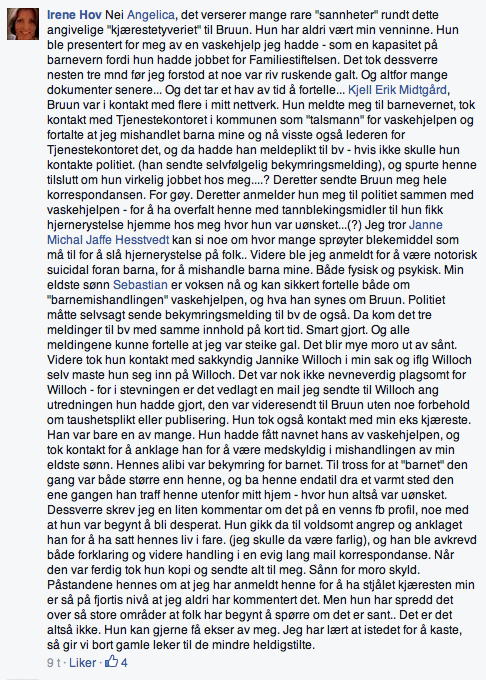 Irene Hov Nei Angelica, det verserer mange rare "sannheter" rundt dette angivelige "kjærestetyveriet" til Bruun. Hun har aldri vært min venninne. Hun ble presentert for meg av en vaskehjelp jeg hadde - som en kapasitet på barnevern fordi hun hadde jobbet for Familiestiftelsen. Det tok dessverre nesten tre mnd før jeg forstod at noe var riv ruskende galt. Og altfor mange dokumenter senere... Og det tar et hav av tid å fortelle... Kjell Erik Midtgård, Bruun var i kontakt med flere i mitt nettverk. Hun meldte meg til barnevernet, tok kontakt med Tjenestekontoret i kommunen som "talsmann" for vaskehjelpen og fortalte at jeg mishandlet barna mine og nå visste også lederen for Tjenestekontoret det, og da hadde han meldeplikt til bv - hvis ikke skulle hun kontakte politiet. (han sendte selvfølgelig bekymringsmelding), og spurte henne tilslutt om hun virkelig jobbet hos meg....? Deretter sendte Bruun meg hele korrespondansen. For gøy. Deretter anmelder hun meg til politiet sammen med vaskehjelpen - for å ha overfalt henne med tannblekingsmidler til hun fikk hjernerystelse hjemme hos meg hvor hun var uønsket...(?) Jeg tror Janne Michal Jaffe Hesstvedt kan si noe om hvor mange sprøyter blekemiddel som må til for å slå hjernerystelse på folk.. Videre ble jeg anmeldt for å være notorisk suicidal foran barna, for å mishandle barna mine. Både fysisk og psykisk. Min eldste sønn Sebastian er voksen nå og kan sikkert fortelle både om "barnemishandlingen" vaskehjelpen, og hva han synes om Bruun. Politiet måtte selvsagt sende bekymringsmelding til bv de også. Da kom det tre meldinger til bv med samme innhold på kort tid. Smart gjort. Og alle meldingene kunne fortelle at jeg var steike gal. Det blir mye moro ut av sånt. Videre tok hun kontakt med sakkyndig Jannike Willoch i min sak og iflg Willoch selv maste hun seg inn på Willoch. Det var nok ikke nevneverdig plagsomt for Willoch - for i stevningen er det vedlagt en mail jeg sendte til Willoch ang utredningen hun hadde gjort, den var videresendt til Bruun uten noe forbehold om taushetsplikt eller publisering. Hun tok også kontakt med min eks kjæreste. Han var bare en av mange. Hun hadde fått navnet hans av vaskehjelpen, og tok kontakt for å anklage han for å være medskyldig i mishandlingen av min eldste sønn. Hennes alibi var bekymring for barnet. Til tross for at "barnet" den gang var både større enn henne, og ba henne endatil dra et varmt sted den ene gangen han traff henne utenfor mitt hjem - hvor hun altså var uønsket. Dessverre skrev jeg en liten kommentar om det på en venns fb profil, noe med at hun var begynt å bli desperat. Hun gikk da til voldsomt angrep og anklaget han for å ha satt hennes liv i fare. (jeg skulle da være farlig), og han ble avkrevd både forklaring og videre handling i en evig lang mail korrespondanse. Når den var ferdig tok hun kopi og sendte alt til meg. Sånn for moro skyld. Påstandene hennes om at jeg har anmeldt henne for å ha stjålet kjæresten min er så på fjortis nivå at jeg aldri har kommentert det. Men hun har spredd det over så store områder at folk har begynt å spørre om det er sant.. Det er det altså ikke. Hun kan gjerne få ekser av meg. Jeg har lært at istedet for å kaste, så gir vi bort gamle leker til de mindre heldigstilte.

9 t · Liker · 4